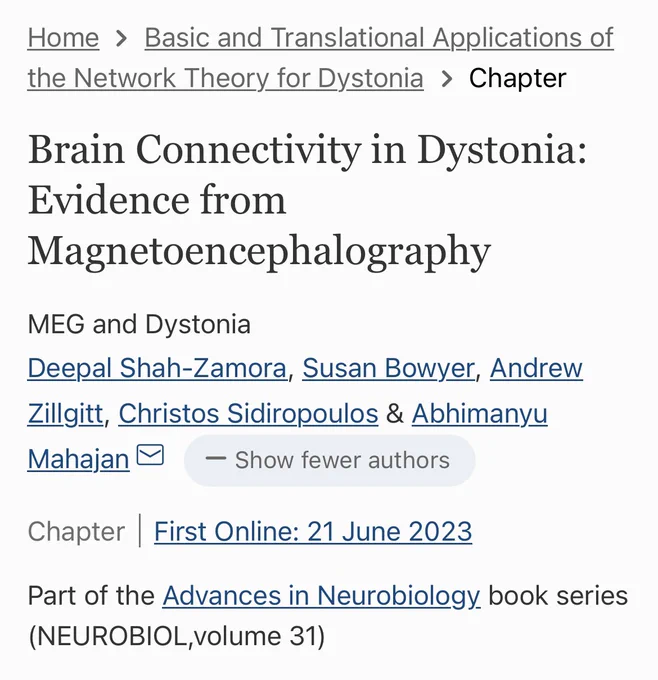 Home > Basic and Translational Applications of the Network Theory for Dystonia > Chapter

Brain Connectivity in Dystonia: Evidence from Magnetoencephalography

MEG and Dystonia

Deepal Shah-Zamora, Susan Bowyer, Andrew Zillgitt, Christos Sidiropoulos & Abhimanyu Mahajan

— Show fewer authors

Chapter | First Online: 21 June 2023

Part of the Advances in Neurobiology book series (NEUROBIOL,volume 31)